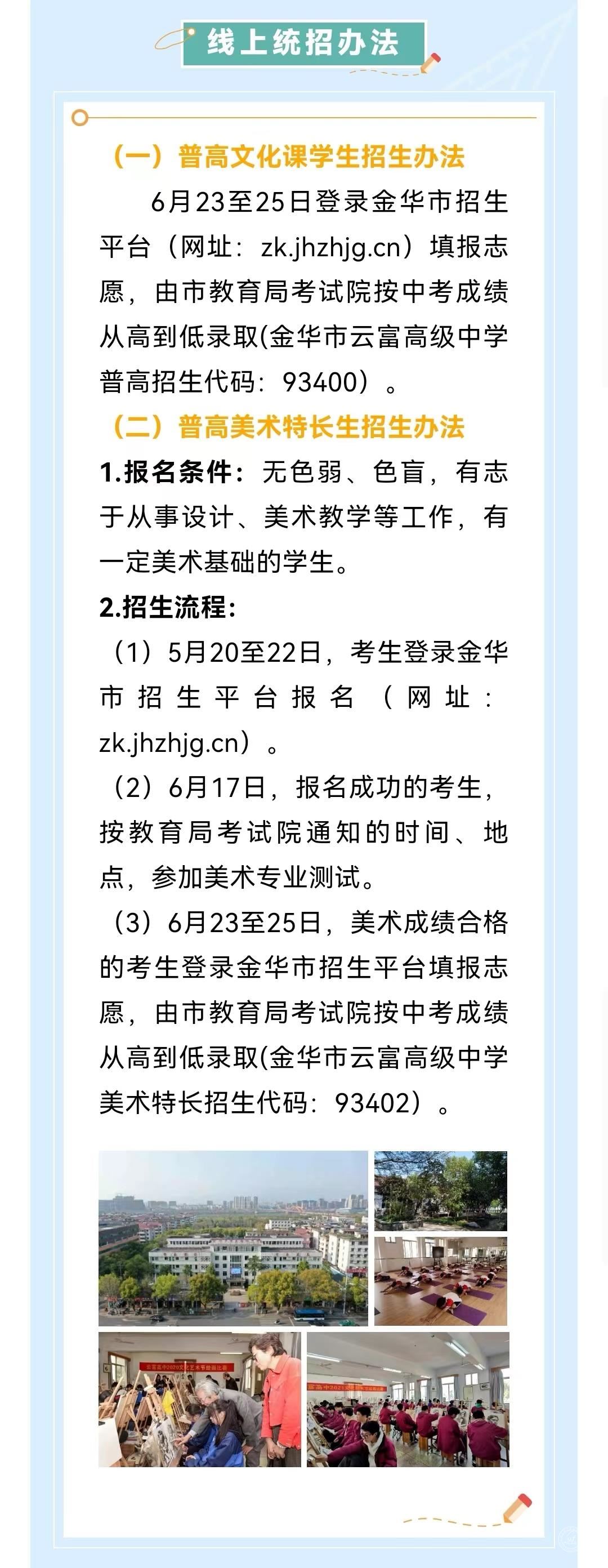 线上统招办法

（一）普高文化课学生招生办法

6月23至25日登录金华市招生平台（网址：zk.jhzhjg.cn）填报志愿，由市教育局考试院按中考成绩从高到低录取(金华市云富高级中学普高招生代码：93400）。

（二）普高美术特长生招生办法

1.报名条件：无色弱、色盲，有志于从事设计、美术教学等工作，有一定美术基础的学生。

2.招生流程：

（1）5月20至22日，考生登录金华市招生平台报名（网址：zk.jhzhjg.cn）。

（2）6月17日，报名成功的考生，按教育局考试院通知的时间、地点，参加美术专业测试。

（3）6月23至25日，美术成绩合格的考生登录金华市招生平台填报志愿，由市教育局考试院按中考成绩从高到低录取(金华市云富高级中学美术特长招生代码：93402）。